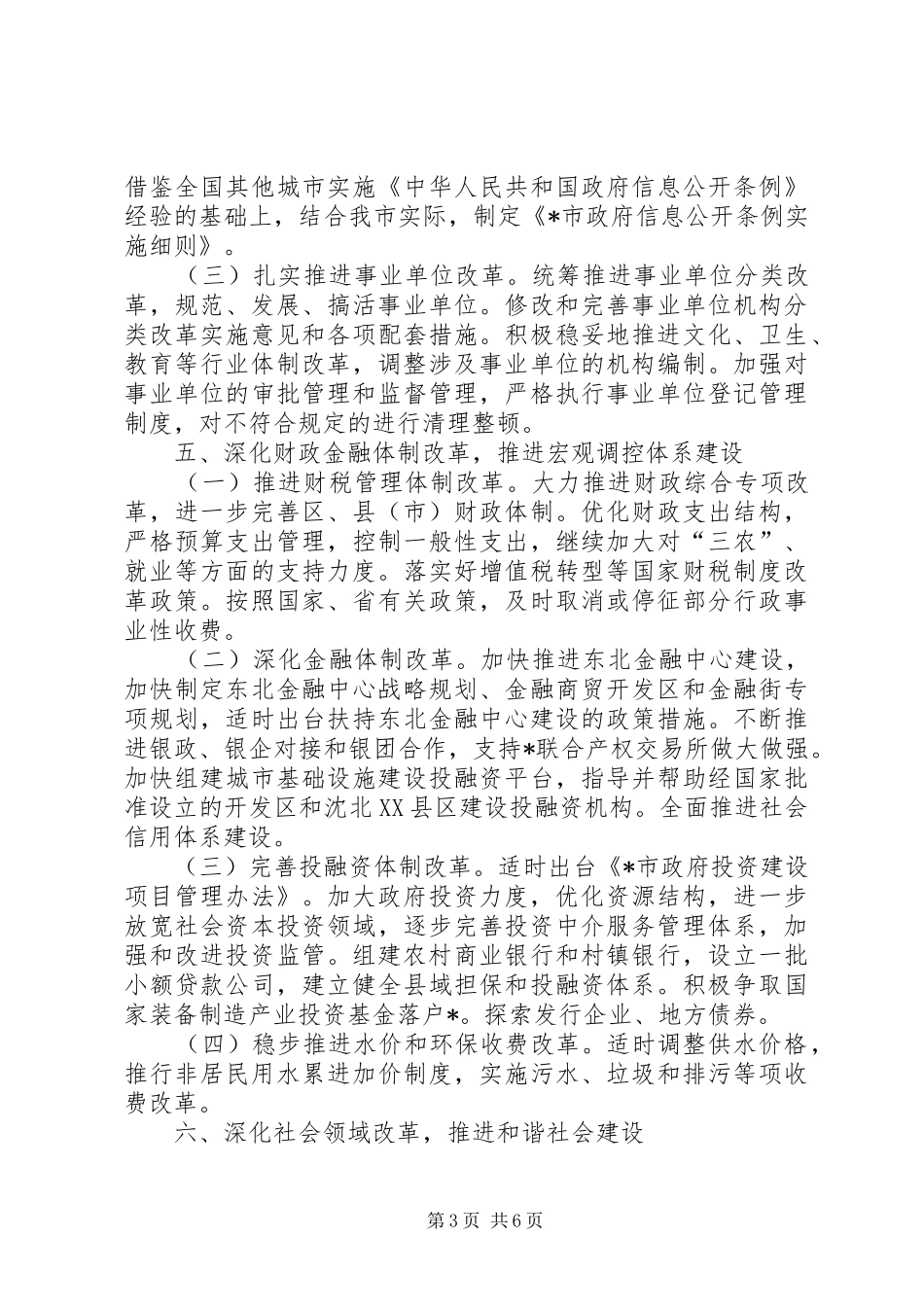 借鉴全国其他城市实施《中华人民共和国政府信息公开条例》经验的基础上，结合我市实际，制定《*市政府信息公开条例实施细则》。

（三）扎实推进事业单位改革。统筹推进事业单位分类改革，规范、发展、搞活事业单位。修改和完善事业单位机构分类改革实施意见和各项配套措施。积极稳妥地推进文化、卫生、教育等行业体制改革，调整涉及事业单位的机构编制。加强对事业单位的审批管理和监督管理，严格执行事业单位登记管理制度，对不符合规定的进行清理整顿。

五、深化财政金融体制改革，推进宏观调控体系建设

（一）推进财税管理体制改革。大力推进财政综合专项改革，进一步完善区、县（市）财政体制。优化财政支出结构，严格预算支出管理，控制一般性支出，继续加大对“三农”、就业等方面的支持力度。落实好增值税转型等国家财税制度改革政策。按照国家、省有关政策，及时取消或停征部分行政事业性收费。

（二）深化金融体制改革。加快推进东北金融中心建设，加快制定东北金融中心战略规划、金融商贸开发区和金融街专项规划，适时出台扶持东北金融中心建设的政策措施。不断推进银政、银企对接和银团合作，支持*联合产权交易所做大做强。加快组建城市基础设施建设投融资平台，指导并帮助经国家批准设立的开发区和沈北XX县区建设投融资机构。全面推进社会信用体系建设。

（三）完善投融资体制改革。适时出台《*市政府投资建设项目管理办法》。加大政府投资力度，优化资源结构，进一步放宽社会资本投资领域，逐步完善投资中介服务管理体系，加强和改进投资监管。组建农村商业银行和村镇银行，设立一批小额贷款公司，建立健全县域担保和投融资体系。积极争取国家装备制造产业投资基金落户*。探索发行企业、地方债券。

（四）稳步推进水价和环保收费改革。适时调整供水价格，推行非居民用水累进加价制度，实施污水、垃圾和排污等项收费改革。

六、深化社会领域改革，推进和谐社会建设

第3页 共6页